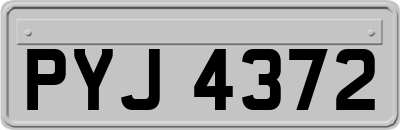 PYJ 4372